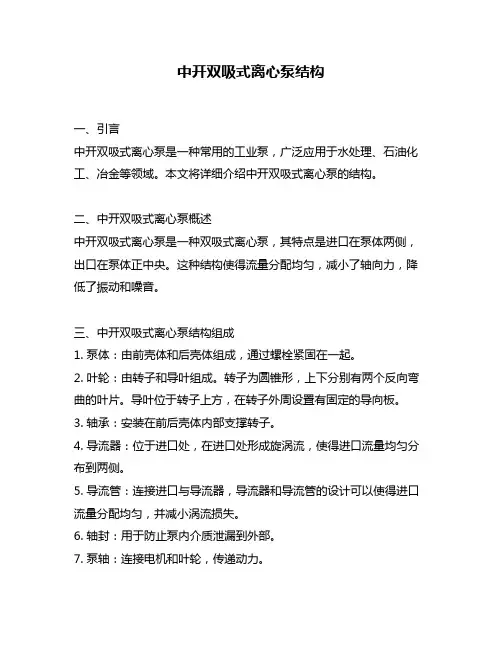 中开双吸式离心泵结构

一、引言
中开双吸式离心泵是一种常用的工业泵，广泛应用于水处理、石油化工、冶金等领域。本文将详细介绍中开双吸式离心泵的结构。

二、中开双吸式离心泵概述
中开双吸式离心泵是一种双吸式离心泵，其特点是进口在泵体两侧，出口在泵体正中央。这种结构使得流量分配均匀，减小了轴向力，降低了振动和噪音。

三、中开双吸式离心泵结构组成
1. 泵体：由前壳体和后壳体组成，通过螺栓紧固在一起。
2. 叶轮：由转子和导叶组成。转子为圆锥形，上下分别有两个反向弯曲的叶片。导叶位于转子上方，在转子外周设置有固定的导向板。
3. 轴承：安装在前后壳体内部支撑转子。
4. 导流器：位于进口处，在进口处形成旋涡流，使得进口流量均匀分布到两侧。
5. 导流管：连接进口与导流器，导流器和导流管的设计可以使得进口流量分配均匀，并减小涡流损失。
6. 轴封：用于防止泵内介质泄漏到外部。
7. 泵轴：连接电机和叶轮，传递动力。